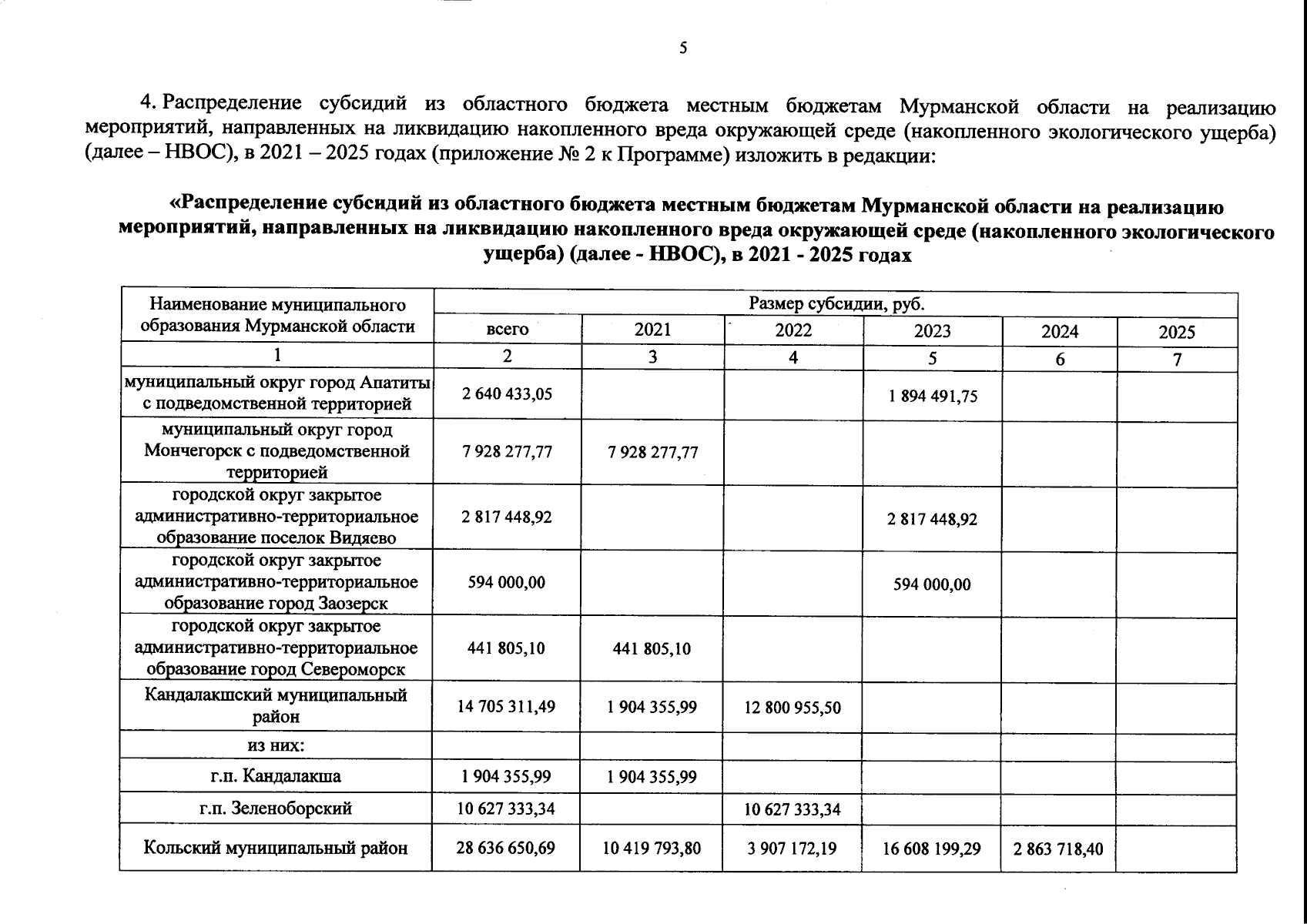 5

4. Распределение субсидий из областного бюджета местным бюджетам Мурманской области на реализацию мероприятий, направленных на ликвидацию накопленного вреда окружающей среде (накопленного экологического ущерба) (далее – НВОС), в 2021 – 2025 годах (приложение № 2 к Программе) изложить в редакции:

«Распределение субсидий из областного бюджета местным бюджетам Мурманской области на реализацию мероприятий, направленных на ликвидацию накопленного вреда окружающей среде (накопленного экологического ущерба) (далее - НВОС), в 2021 - 2025 годах

| Наименование муниципального образования Мурманской области | Размер субсидии, руб. | | | | | |
|---|---|---|---|---|---|---|
| | всего | 2021 | 2022 | 2023 | 2024 | 2025 |
| 1 | 2 | 3 | 4 | 5 | 6 | 7 |
| муниципальный округ город Апатиты с подведомственной территорией | 2 640 433,05 | | | 1 894 491,75 | | |
| муниципальный округ город Мончегорск с подведомственной территорией | 7 928 277,77 | 7 928 277,77 | | | | |
| городской округ закрытое административно-территориальное образование поселок Видяево | 2 817 448,92 | | | 2 817 448,92 | | |
| городской округ закрытое административно-территориальное образование город Заозерск | 594 000,00 | | | 594 000,00 | | |
| городской округ закрытое административно-территориальное образование город Североморск | 441 805,10 | 441 805,10 | | | | |
| Кандалакшский муниципальный район | 14 705 311,49 | 1 904 355,99 | 12 800 955,50 | | | |
| из них: | | | | | | |
| г.п. Кандалакша | 1 904 355,99 | 1 904 355,99 | | | | |
| г.п. Зеленоборский | 10 627 333,34 | | 10 627 333,34 | | | |
| Кольский муниципальный район | 28 636 650,69 | 10 419 793,80 | 3 907 172,19 | 16 608 199,29 | 2 863 718,40 | |